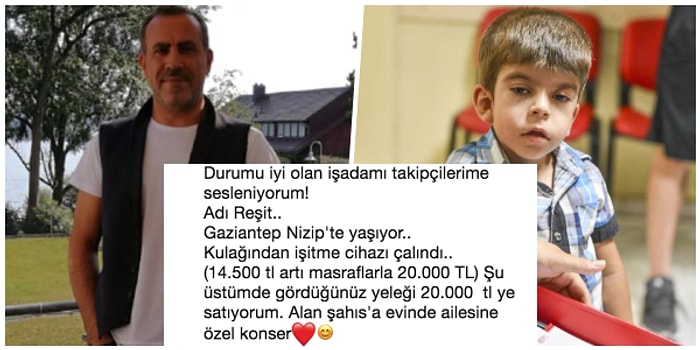 Durumu iyi olan işadamı takipçilerime sesleniyorum!
Adı Reşit..
Gaziantep Nizip'te yaşıyor..
Kulağından işitme cihazı çalındı..
(14.500 tl artı masraflarla 20.000 TL) Şu üstümde gördüğünüz yeleği 20.000 tl ye satıyorum. Alan şahıs'a evinde ailesine özel konser❤️😊